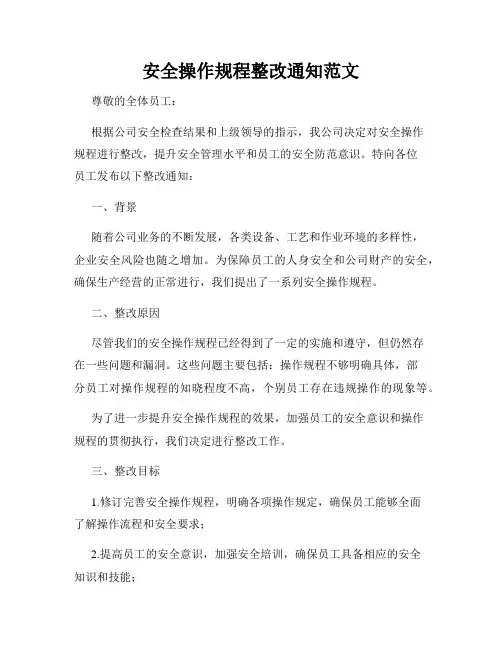 安全操作规程整改通知范文

尊敬的全体员工：

根据公司安全检查结果和上级领导的指示，我公司决定对安全操作规程进行整改，提升安全管理水平和员工的安全防范意识。特向各位员工发布以下整改通知：

一、背景

随着公司业务的不断发展，各类设备、工艺和作业环境的多样性，企业安全风险也随之增加。为保障员工的人身安全和公司财产的安全，确保生产经营的正常进行，我们提出了一系列安全操作规程。

二、整改原因

尽管我们的安全操作规程已经得到了一定的实施和遵守，但仍然存在一些问题和漏洞。这些问题主要包括：操作规程不够明确具体，部分员工对操作规程的知晓程度不高，个别员工存在违规操作的现象等。

为了进一步提升安全操作规程的效果，加强员工的安全意识和操作规程的贯彻执行，我们决定进行整改工作。

三、整改目标

1.修订完善安全操作规程，明确各项操作规定，确保员工能够全面了解操作流程和安全要求；

2.提高员工的安全意识，加强安全培训，确保员工具备相应的安全知识和技能；